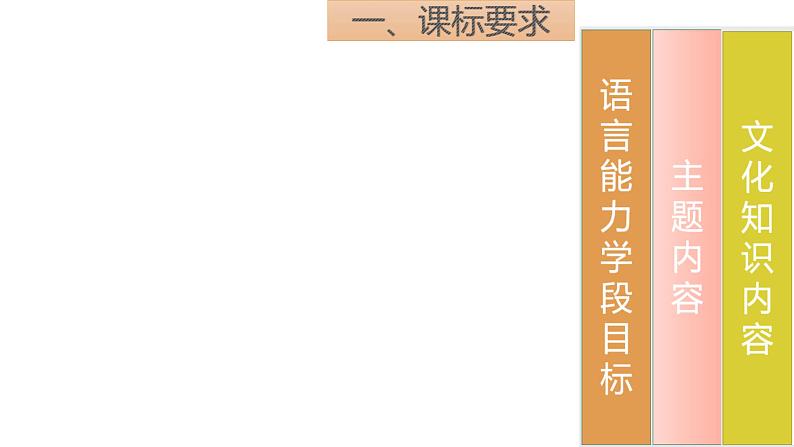 一、课标要求

语言能力学段目标

主题内容

文化知识内容